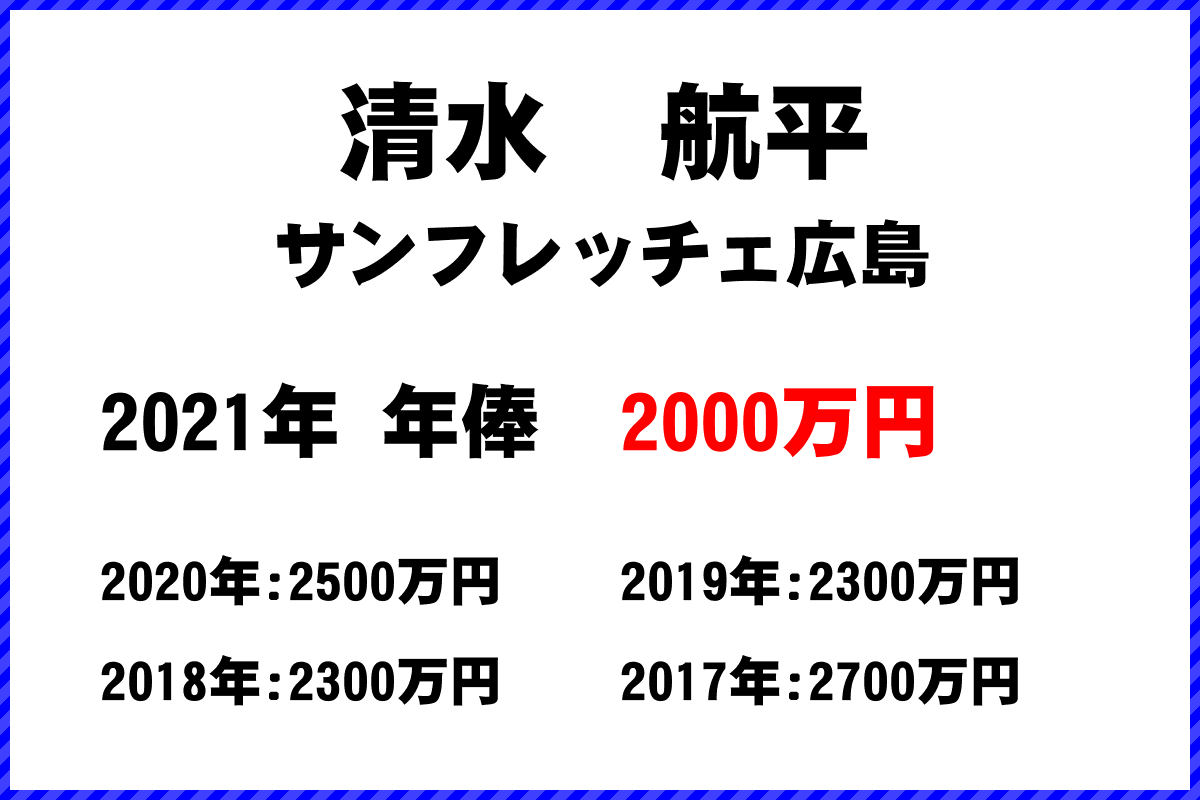 清水　航平

サンフレッチェ広島

2021年　年俸　2000万円

2020年：2500万円

2019年：2300万円

2018年：2300万円

2017年：2700万円